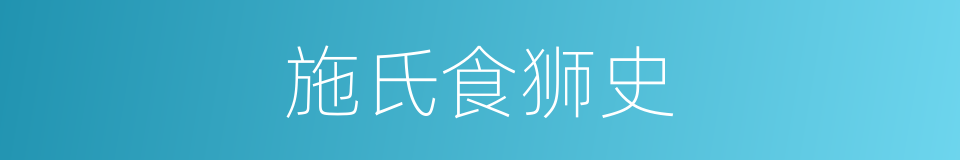 施氏食狮史